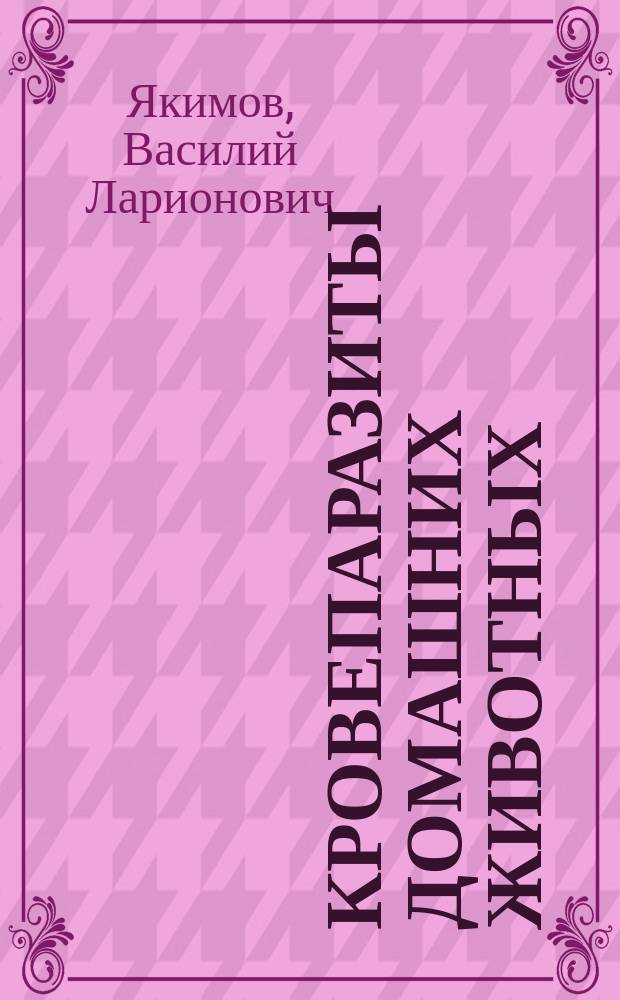 Якимов, Василий Ларионович

КРОВЕПАРАЗИТЫ ДОМАШНИХ ЖИВОТНЫХ